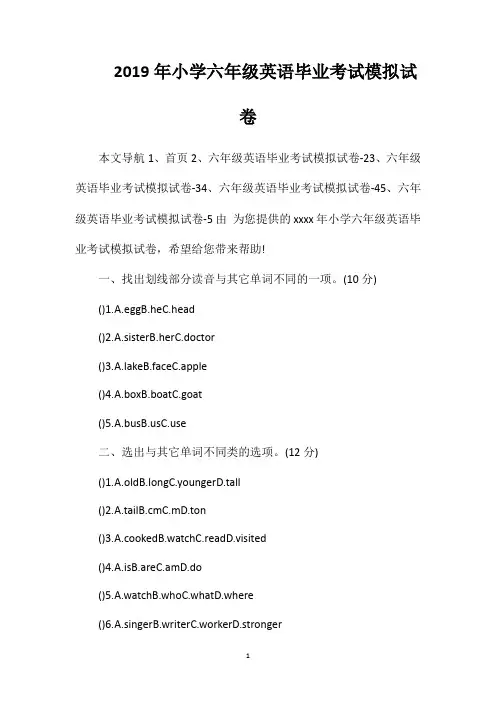 2019年小学六年级英语毕业考试模拟试卷

本文导航 1、首页 2、六年级英语毕业考试模拟试卷-23、六年级英语毕业考试模拟试卷-34、六年级英语毕业考试模拟试卷-45、六年级英语毕业考试模拟试卷-5 由 为您提供的 xxxx 年小学六年级英语毕业考试模拟试卷，希望给您带来帮助!

一、找出划线部分读音与其它单词不同的一项。(10 分)

()1.A.eggB.heC.head

()2.A.sisterB.herC.doctor

()3.A.lakeB.faceC.apple

()4.A.boxB.boatC.goat

()5.A.busB.usC.use

二、选出与其它单词不同类的选项。(12 分)

()1.A.oldB.longC.youngerD.tall

()2.A.tailB.cmC.mD.ton

()3.A.cookedB.watchC.readD.visited

()4.A.isB.areC.amD.do

()5.A.watchB.whoC.whatD.where

()6.A.singerB.writerC.workerD.stronger

1